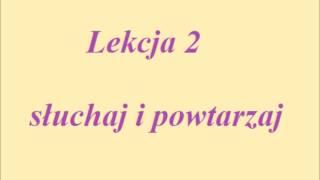 Lekcja 2

słuchaj i powtarzaj